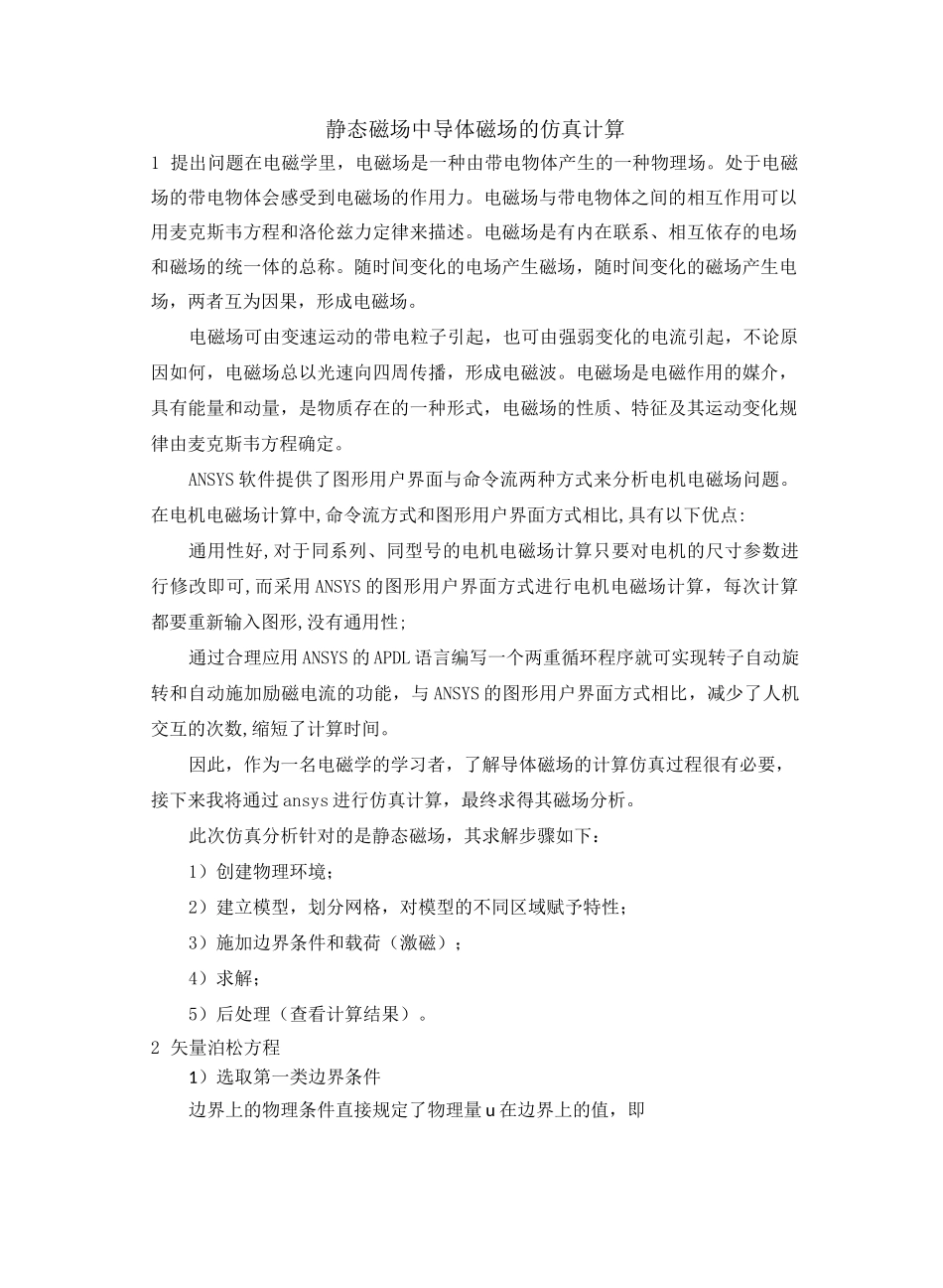 静态磁场中导体磁场的仿真计算

1 提出问题在电磁学里，电磁场是一种由带电物体产生的一种物理场。处于电磁场的带电物体会感受到电磁场的作用力。电磁场与带电物体之间的相互作用可以用麦克斯韦方程和洛伦兹力定律来描述。电磁场是有内在联系、相互依存的电场和磁场的统一体的总称。随时间变化的电场产生磁场，随时间变化的磁场产生电场，两者互为因果，形成电磁场。

电磁场可由变速运动的带电粒子引起，也可由强弱变化的电流引起，不论原因如何，电磁场总以光速向四周传播，形成电磁波。电磁场是电磁作用的媒介，具有能量和动量，是物质存在的一种形式，电磁场的性质、特征及其运动变化规律由麦克斯韦方程确定。

ANSYS软件提供了图形用户界面与命令流两种方式来分析电机电磁场问题。在电机电磁场计算中,命令流方式和图形用户界面方式相比,具有以下优点:

通用性好,对于同系列、同型号的电机电磁场计算只要对电机的尺寸参数进行修改即可,而采用ANSYS的图形用户界面方式进行电机电磁场计算，每次计算都要重新输入图形,没有通用性;

通过合理应用ANSYS的APDL语言编写一个两重循环程序就可实现转子自动旋转和自动施加励磁电流的功能，与ANSYS的图形用户界面方式相比，减少了人机交互的次数,缩短了计算时间。

因此，作为一名电磁学的学习者，了解导体磁场的计算仿真过程很有必要，接下来我将通过ansys进行仿真计算，最终求得其磁场分析。

此次仿真分析针对的是静态磁场，其求解步骤如下：

1）创建物理环境；

2）建立模型，划分网格，对模型的不同区域赋予特性；

3）施加边界条件和载荷（激磁）；

4）求解；

5）后处理（查看计算结果）。

2 矢量泊松方程

1）选取第一类边界条件

边界上的物理条件直接规定了物理量u在边界上的值，即